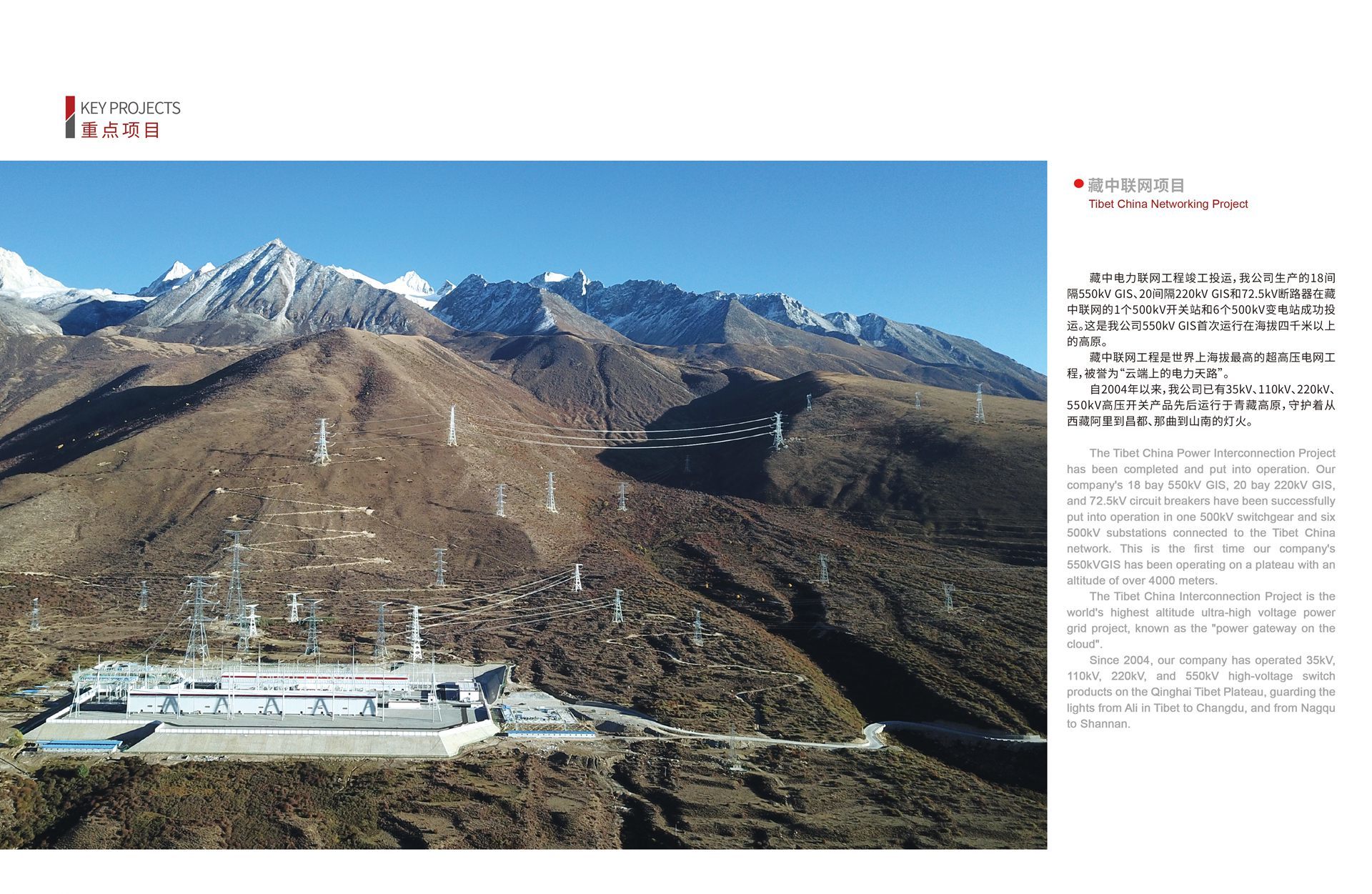 KEY PROJECTS
重点项目

• 藏中联网项目
Tibet China Networking Project

藏中电力联网工程竣工投运，我公司生产的18间隔550kV GIS、20间隔220kV GIS和72.5kV断路器在藏中联网的1个500kV开关站和6个500kV变电站成功投运。这是我公司550kV GIS首次运行在海拔四千米以上的高原。

藏中联网工程是世界上海拔最高的超高压电网工程，被誉为“云端上的电力天路”。

自2004年以来，我公司已有35kV、110kV、220kV、550kV高压开关产品先后运行于青藏高原，守护着从西藏阿里到昌都、那曲到山南的灯火。

The Tibet China Power Interconnection Project has been completed and put into operation. Our company's 18 bay 550kV GIS, 20 bay 220kV GIS, and 72.5kV circuit breakers have been successfully put into operation in one 500kV switchgear and six 500kV substations connected to the Tibet China network. This is the first time our company's 550kVGIS has been operating on a plateau with an altitude of over 4000 meters.

The Tibet China Interconnection Project is the world's highest altitude ultra-high voltage power grid project, known as the "power gateway on the cloud".

Since 2004, our company has operated 35kV, 110kV, 220kV, and 550kV high-voltage switch products on the Qinghai Tibet Plateau, guarding the lights from Ali in Tibet to Changdu, and from Nagqu to Shannan.